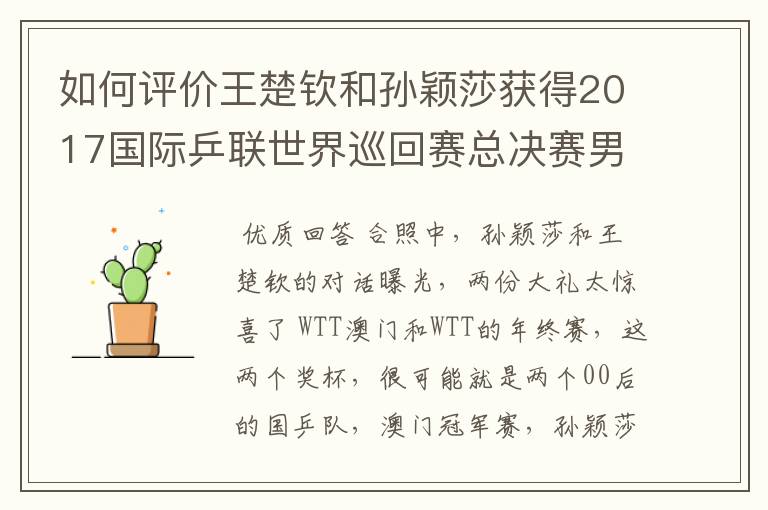 如何评价王楚钦和孙颖莎获得2017国际乒联世界巡回赛总决赛男

优质回答 合照中，孙颖莎和王楚钦的对话曝光，两份大礼太惊喜了 WTT澳门和WTT的年终赛，这两个奖杯，很可能就是两个00后的国乒队，澳门冠军赛，孙颖莎